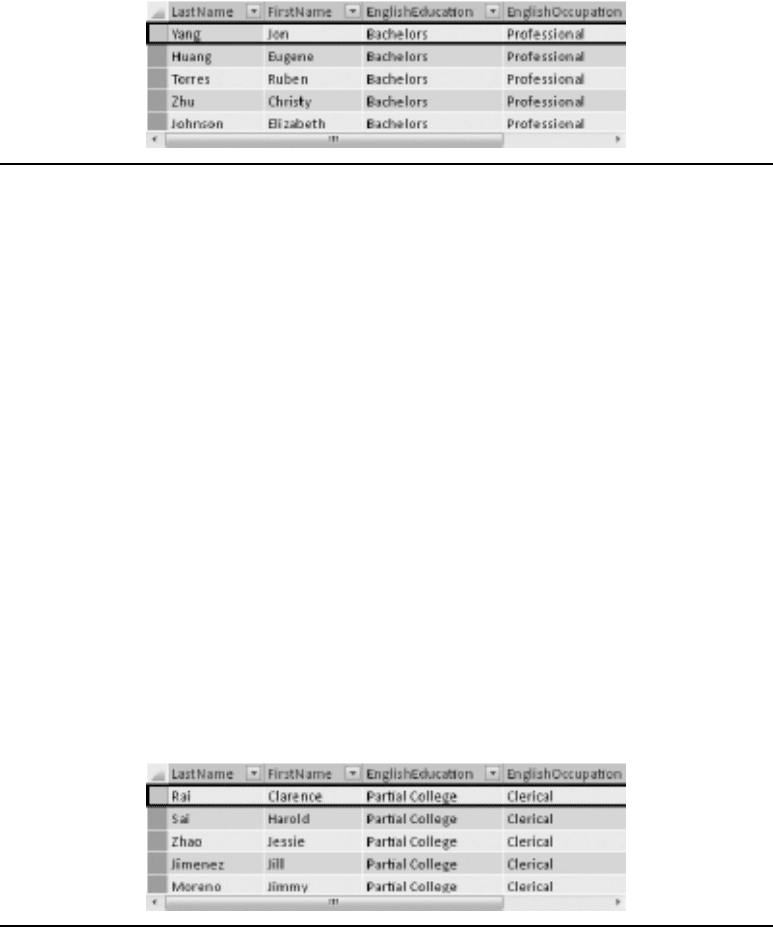 | LastName | FirstName | EnglishEducation | EnglishOccupation |
|---|---|---|---|
| Yang | Jon | Bachelors | Professional |
| Huang | Eugene | Bachelors | Professional |
| Torres | Ruben | Bachelors | Professional |
| Zhu | Christy | Bachelors | Professional |
| Johnson | Elizabeth | Bachelors | Professional |

| LastName | FirstName | EnglishEducation | EnglishOccupation |
|---|---|---|---|
| Rai | Clarence | Partial College | Clerical |
| Sai | Harold | Partial College | Clerical |
| Zhao | Jessie | Partial College | Clerical |
| Jimenez | Jill | Partial College | Clerical |
| Moreno | Jimmy | Partial College | Clerical |